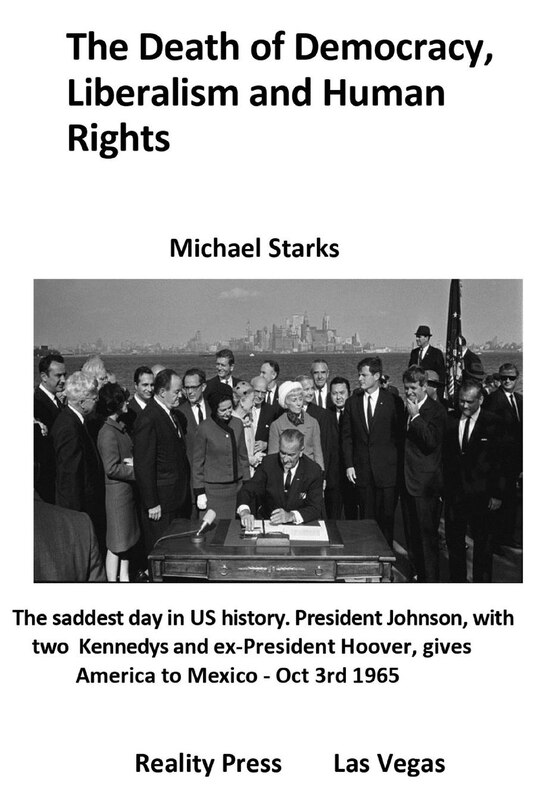 The Death of Democracy, Liberalism and Human Rights

Michael Starks

The saddest day in US history. President Johnson, with two Kennedys and ex-President Hoover, gives America to Mexico - Oct 3rd 1965

Reality Press Las Vegas